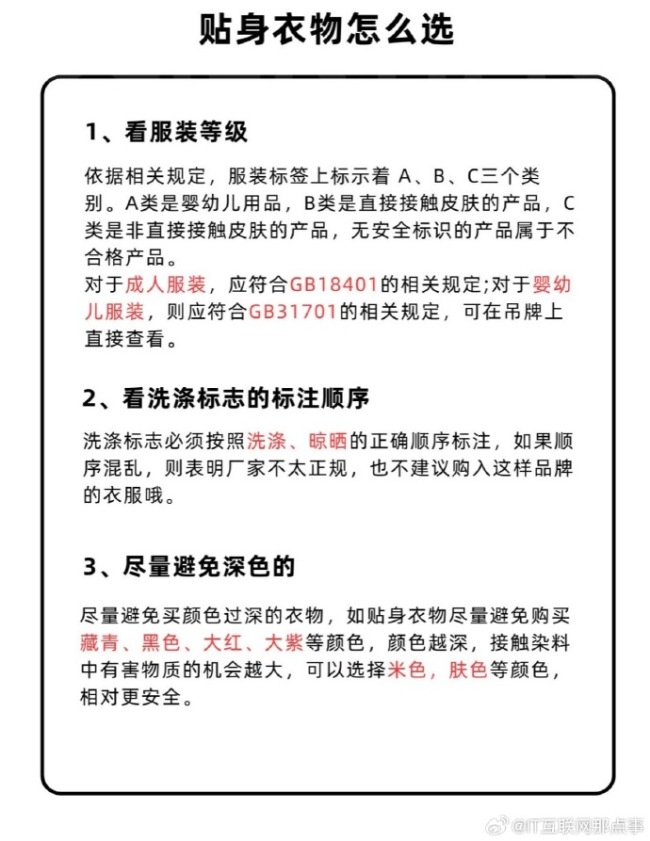 贴身衣物怎么选

1、看服装等级

依据相关规定，服装标签上标示着 A、B、C三个类别。A类是婴幼儿用品，B类是直接接触皮肤的产品，C类是非直接接触皮肤的产品，无安全标识的产品属于不合格产品。
对于成人服装，应符合GB18401的相关规定;对于婴幼儿服装，则应符合GB31701的相关规定，可在吊牌上直接查看。

2、看洗涤标志的标注顺序

洗涤标志必须按照洗涤、晾晒的正确顺序标注，如果顺序混乱，则表明厂家不太正规，也不建议购入这样品牌的衣服哦。

3、尽量避免深色的

尽量避免买颜色过深的衣物，如贴身衣物尽量避免购买藏青、黑色、大红、大紫等颜色，颜色越深，接触染料中有害物质的机会越大，可以选择米色，肤色等颜色，相对更安全。

@IT互联网那点事